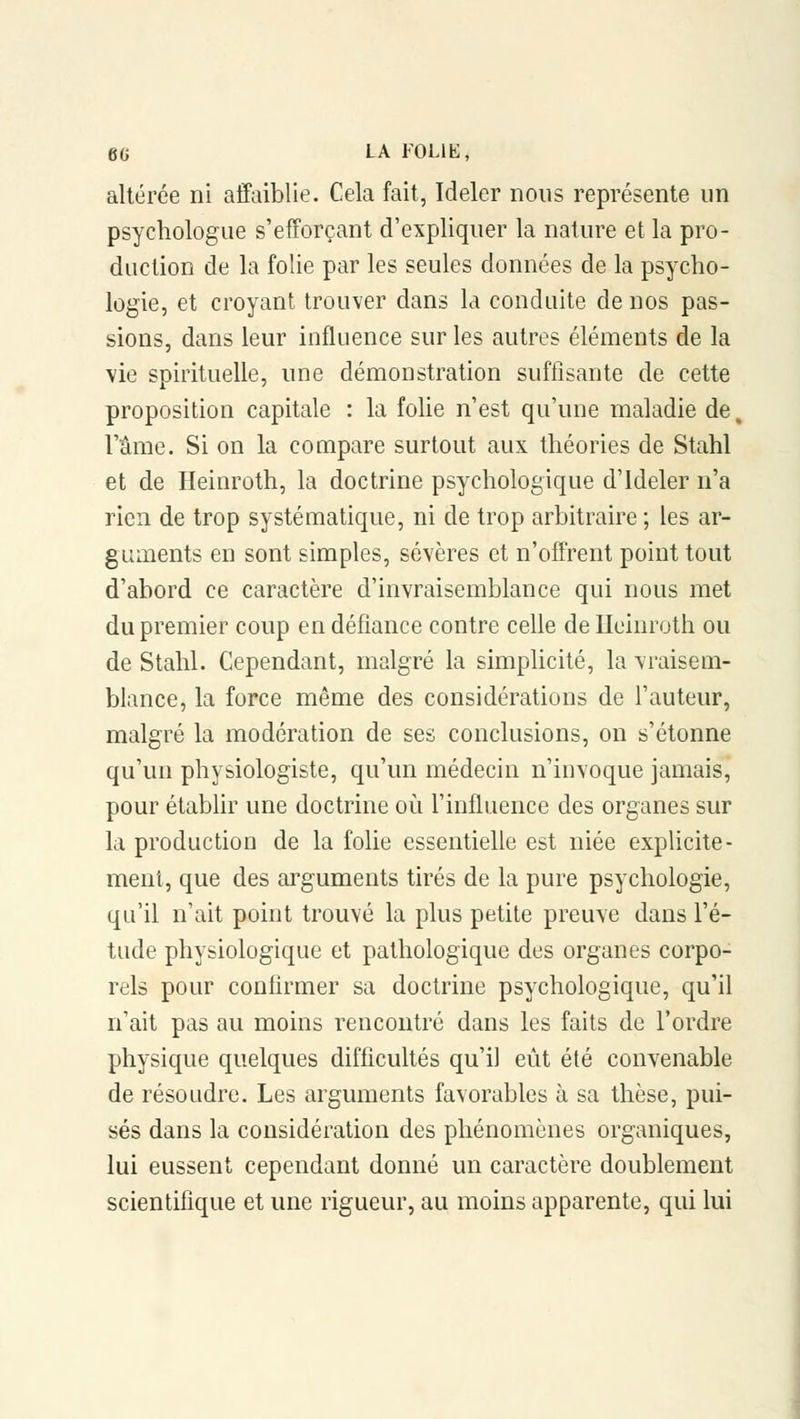 66 LA FOLIE,

altérée ni affaiblie. Cela fait, Ideler nous représente un psychologue s'efforçant d'expliquer la nature et la production de la folie par les seules données de la psychologie, et croyant trouver dans la conduite de nos passions, dans leur influence sur les autres éléments de la vie spirituelle, une démonstration suffisante de cette proposition capitale : la folie n'est qu'une maladie de l'âme. Si on la compare surtout aux théories de Stahl et de Heinroth, la doctrine psychologique d'Ideler n'a rien de trop systématique, ni de trop arbitraire ; les arguments en sont simples, sévères et n'offrent point tout d'abord ce caractère d'invraisemblance qui nous met du premier coup en défiance contre celle de Heinroth ou de Stahl. Cependant, malgré la simplicité, la vraisemblance, la force même des considérations de l'auteur, malgré la modération de ses conclusions, on s'étonne qu'un physiologiste, qu'un médecin n'invoque jamais, pour établir une doctrine où l'influence des organes sur la production de la folie essentielle est niée explicitement, que des arguments tirés de la pure psychologie, qu'il n'ait point trouvé la plus petite preuve dans l'étude physiologique et pathologique des organes corporels pour confirmer sa doctrine psychologique, qu'il n'ait pas au moins rencontré dans les faits de l'ordre physique quelques difficultés qu'il eût été convenable de résoudre. Les arguments favorables à sa thèse, puisés dans la considération des phénomènes organiques, lui eussent cependant donné un caractère doublement scientifique et une rigueur, au moins apparente, qui lui